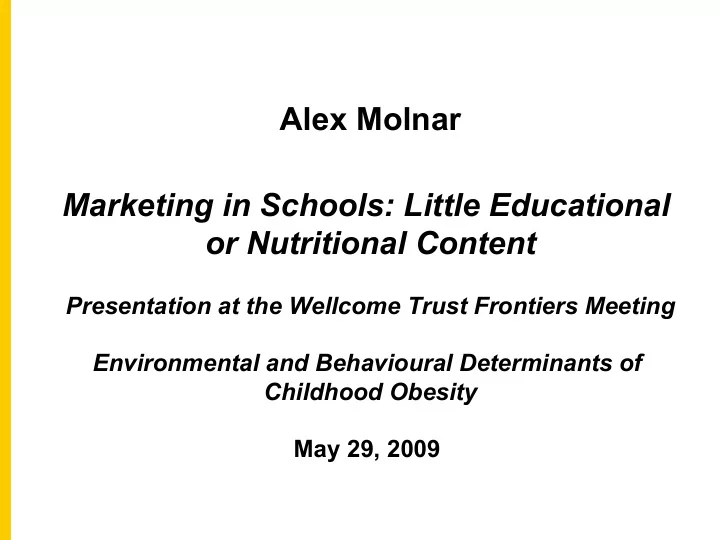 Alex Molnar

Marketing in Schools: Little Educational or Nutritional Content

Presentation at the Wellcome Trust Frontiers Meeting

Environmental and Behavioural Determinants of Childhood Obesity

May 29, 2009